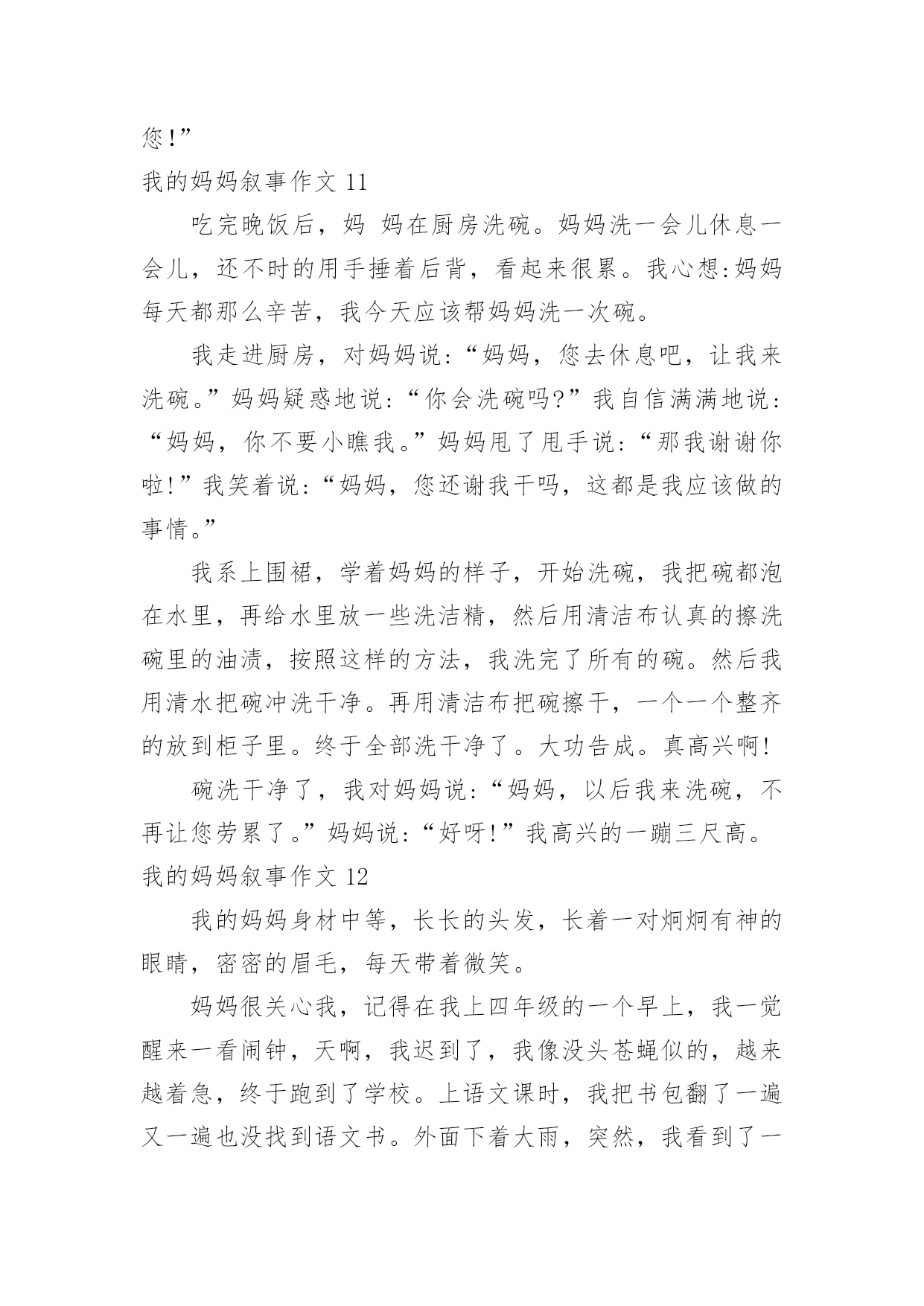 您!”

我的妈妈叙事作文 11

吃完晚饭后，妈 妈在厨房洗碗。妈妈洗一会儿休息一会儿，还不时的用手捶着后背，看起来很累。我心想:妈妈每天都那么辛苦，我今天应该帮妈妈洗一次碗。

我走进厨房，对妈妈说:“妈妈，您去休息吧，让我来洗碗。”妈妈疑惑地说:“你会洗碗吗?”我自信满满地说:“妈妈，你不要小瞧我。”妈妈甩了甩手说:“那我谢谢你啦!”我笑着说:“妈妈，您还谢我干吗，这都是我应该做的事情。”

我系上围裙，学着妈妈的样子，开始洗碗，我把碗都泡在水里，再给水里放一些洗洁精，然后用清洁布认真的擦洗碗里的油渍，按照这样的方法，我洗完了所有的碗。然后我用清水把碗冲洗干净。再用清洁布把碗擦干，一个一个整齐的放到柜子里。终于全部洗干净了。大功告成。真高兴啊!

碗洗干净了，我对妈妈说:“妈妈，以后我来洗碗，不再让您劳累了。”妈妈说:“好呀!”我高兴的一蹦三尺高。

我的妈妈叙事作文 12

我的妈妈身材中等，长长的头发，长着一对炯炯有神的眼睛，密密的眉毛，每天带着微笑。

妈妈很关心我，记得在我上四年级的一个早上，我一觉醒来一看闹钟，天啊，我迟到了，我像没头苍蝇似的，越来越着急，终于跑到了学校。上语文课时，我把书包翻了一遍又一遍也没找到语文书。外面下着大雨，突然，我看到了一